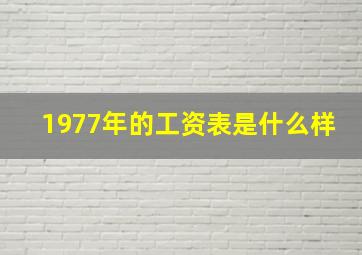 1977年的工资表是什么样